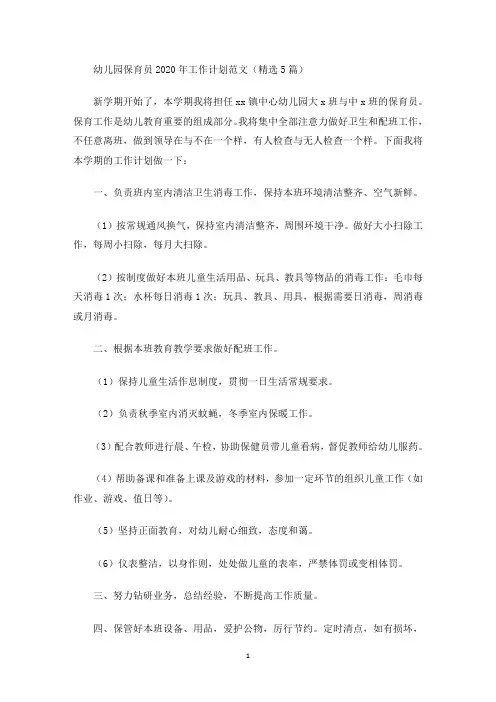 幼儿园保育员2020年工作计划范文（精选5篇）

新学期开始了，本学期我将担任xx镇中心幼儿园大x班与中x班的保育员。保育工作是幼儿教育重要的组成部分。我将集中全部注意力做好卫生和配班工作，不任意离班，做到领导在与不在一个样，有人检查与无人检查一个样。下面我将本学期的工作计划做一下：

一、负责班内室内清洁卫生消毒工作，保持本班环境清洁整齐、空气新鲜。

（1）按常规通风换气，保持室内清洁整齐，周围环境干净。做好大小扫除工作，每周小扫除，每月大扫除。

（2）按制度做好本班儿童生活用品、玩具、教具等物品的消毒工作：毛巾每天消毒1次；水杯每日消毒1次；玩具、教具、用具，根据需要日消毒，周消毒或月消毒。

二、根据本班教育教学要求做好配班工作。

（1）保持儿童生活作息制度，贯彻一日生活常规要求。

（2）负责秋季室内消灭蚊蝇，冬季室内保暖工作。

（3）配合教师进行晨、午检，协助保健员带儿童看病，督促教师给幼儿服药。

（4）帮助备课和准备上课及游戏的材料，参加一定环节的组织儿童工作（如作业、游戏、值日等）。

（5）坚持正面教育，对幼儿耐心细致，态度和蔼。

（6）仪表整洁，以身作则，处处做儿童的表率，严禁体罚或变相体罚。

三、努力钻研业务，总结经验，不断提高工作质量。

四、保管好本班设备、用品，爱护公物，厉行节约。定时清点，如有损坏、

1